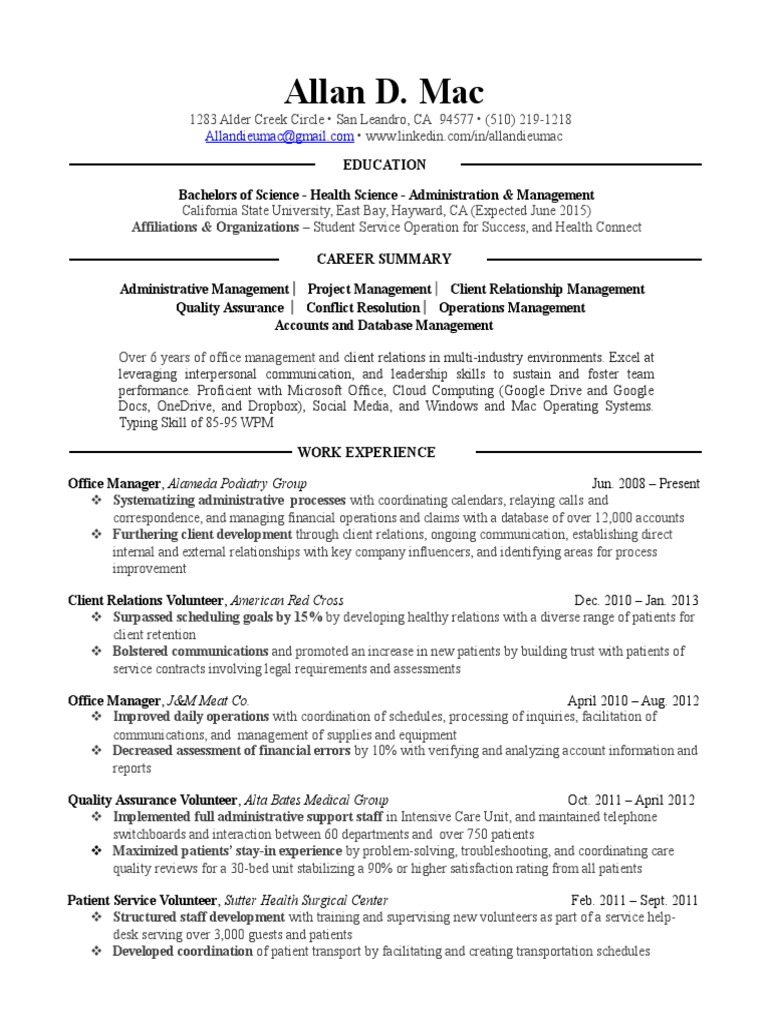 Allan D. Mac

1283 Alder Creek Circle • San Leandro, CA 94577 • (510) 219-1218
Allandieumac@gmail.com • www.linkedin.com/in/allandieumac

EDUCATION

Bachelors of Science - Health Science - Administration & Management
California State University, East Bay, Hayward, CA (Expected June 2015)
Affiliations & Organizations – Student Service Operation for Success, and Health Connect

CAREER SUMMARY

Administrative Management | Project Management | Client Relationship Management
Quality Assurance | Conflict Resolution | Operations Management
Accounts and Database Management

Over 6 years of office management and client relations in multi-industry environments. Excel at leveraging interpersonal communication, and leadership skills to sustain and foster team performance. Proficient with Microsoft Office, Cloud Computing (Google Drive and Google Docs, OneDrive, and Dropbox), Social Media, and Windows and Mac Operating Systems. Typing Skill of 85-95 WPM

WORK EXPERIENCE

Office Manager, Alameda Podiatry Group Jun. 2008 – Present
❖ Systematizing administrative processes with coordinating calendars, relaying calls and correspondence, and managing financial operations and claims with a database of over 12,000 accounts
❖ Furthering client development through client relations, ongoing communication, establishing direct internal and external relationships with key company influencers, and identifying areas for process improvement

Client Relations Volunteer, American Red Cross Dec. 2010 – Jan. 2013
❖ Surpassed scheduling goals by 15% by developing healthy relations with a diverse range of patients for client retention
❖ Bolstered communications and promoted an increase in new patients by building trust with patients of service contracts involving legal requirements and assessments

Office Manager, J&M Meat Co. April 2010 – Aug. 2012
❖ Improved daily operations with coordination of schedules, processing of inquiries, facilitation of communications, and management of supplies and equipment
❖ Decreased assessment of financial errors by 10% with verifying and analyzing account information and reports

Quality Assurance Volunteer, Alta Bates Medical Group Oct. 2011 – April 2012
❖ Implemented full administrative support staff in Intensive Care Unit, and maintained telephone switchboards and interaction between 60 departments and over 750 patients
❖ Maximized patients' stay-in experience by problem-solving, troubleshooting, and coordinating care quality reviews for a 30-bed unit stabilizing a 90% or higher satisfaction rating from all patients

Patient Service Volunteer, Sutter Health Surgical Center Feb. 2011 – Sept. 2011
❖ Structured staff development with training and supervising new volunteers as part of a service help-desk serving over 3,000 guests and patients
❖ Developed coordination of patient transport by facilitating and creating transportation schedules